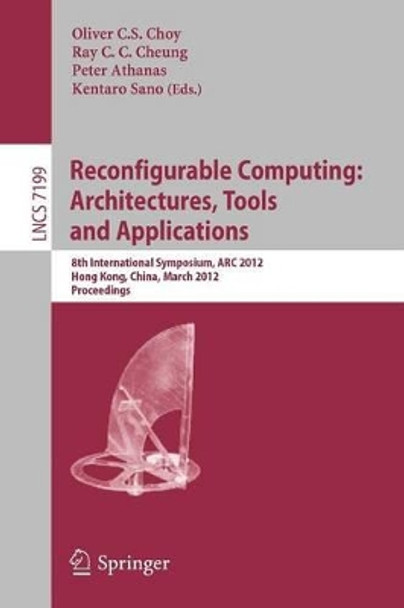 Oliver C.S. Choy
Ray C. C. Cheung
Peter Athanas
Kentaro Sano (Eds.)

LNCS 7199

Reconfigurable Computing: Architectures, Tools and Applications

8th International Symposium, ARC 2012
Hong Kong, China, March 2012
Proceedings

Springer